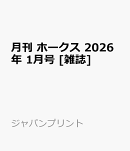 月刊 ホークス 2026年 1月号 [雑誌]

ジャパンプリント